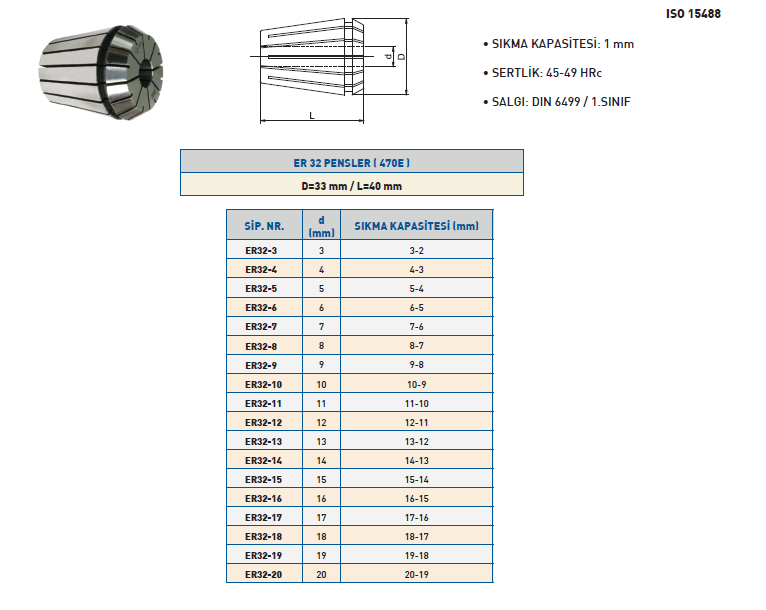 ISO 15488

d
D
L

• SIKMA KAPASİTESİ: 1 mm

• SERTLİK: 45-49 HRc

• SALGI: DIN 6499 / 1.SINIF

ER 32 PENSLER ( 470E )

D=33 mm / L=40 mm

| SİP. NR. | d (mm) | SIKMA KAPASİTESİ (mm) |
|---|---|---|
| ER32-3 | 3 | 3-2 |
| ER32-4 | 4 | 4-3 |
| ER32-5 | 5 | 5-4 |
| ER32-6 | 6 | 6-5 |
| ER32-7 | 7 | 7-6 |
| ER32-8 | 8 | 8-7 |
| ER32-9 | 9 | 9-8 |
| ER32-10 | 10 | 10-9 |
| ER32-11 | 11 | 11-10 |
| ER32-12 | 12 | 12-11 |
| ER32-13 | 13 | 13-12 |
| ER32-14 | 14 | 14-13 |
| ER32-15 | 15 | 15-14 |
| ER32-16 | 16 | 16-15 |
| ER32-17 | 17 | 17-16 |
| ER32-18 | 18 | 18-17 |
| ER32-19 | 19 | 19-18 |
| ER32-20 | 20 | 20-19 |